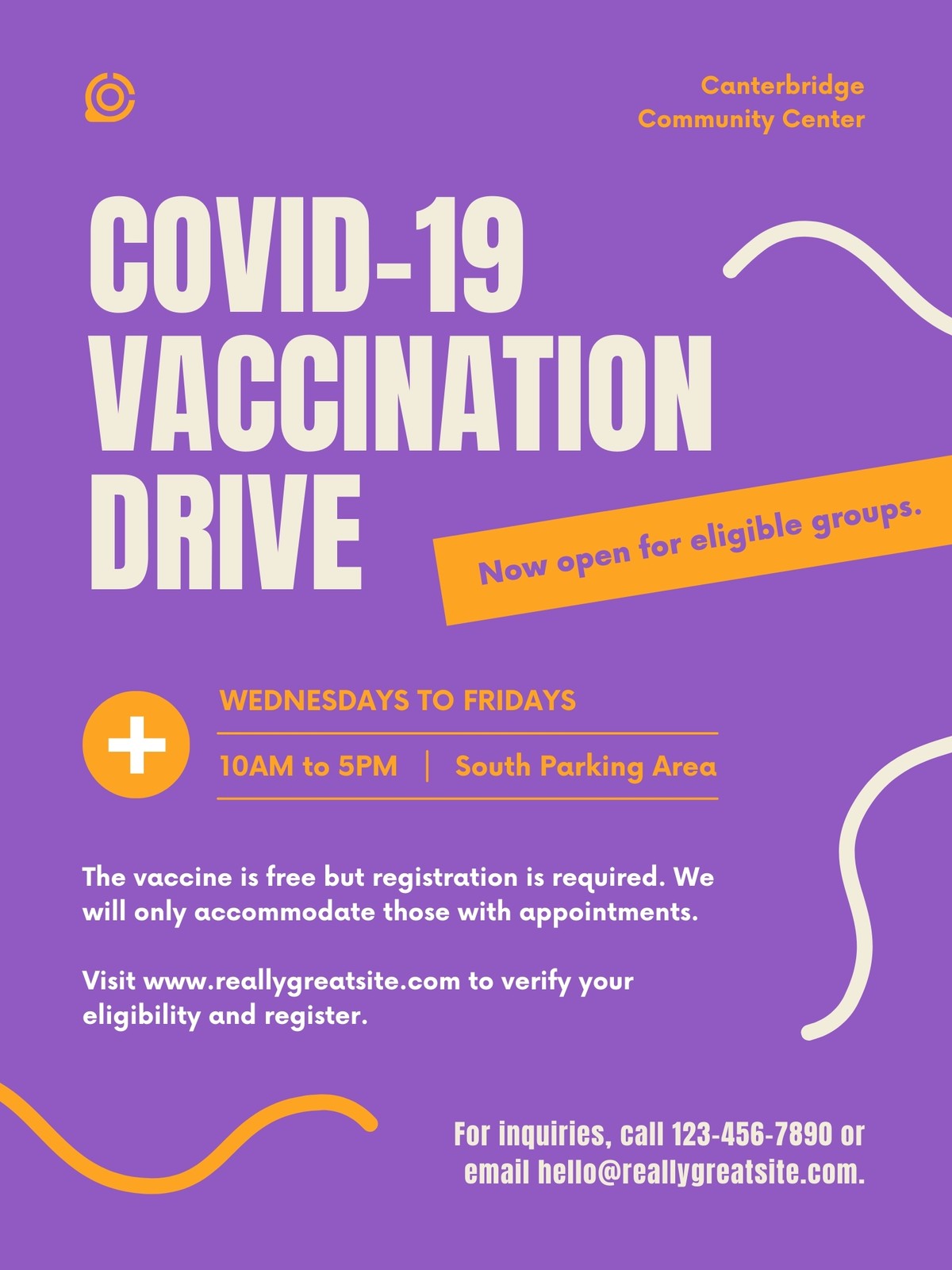 Canterbridge
Community Center

COVID-19
VACCINATION
DRIVE

Now open for eligible groups.

WEDNESDAYS TO FRIDAYS

10AM to 5PM | South Parking Area

The vaccine is free but registration is required. We will only accommodate those with appointments.

Visit www.reallygreatsite.com to verify your eligibility and register.

For inquiries, call 123-456-7890 or email hello@reallygreatsite.com.